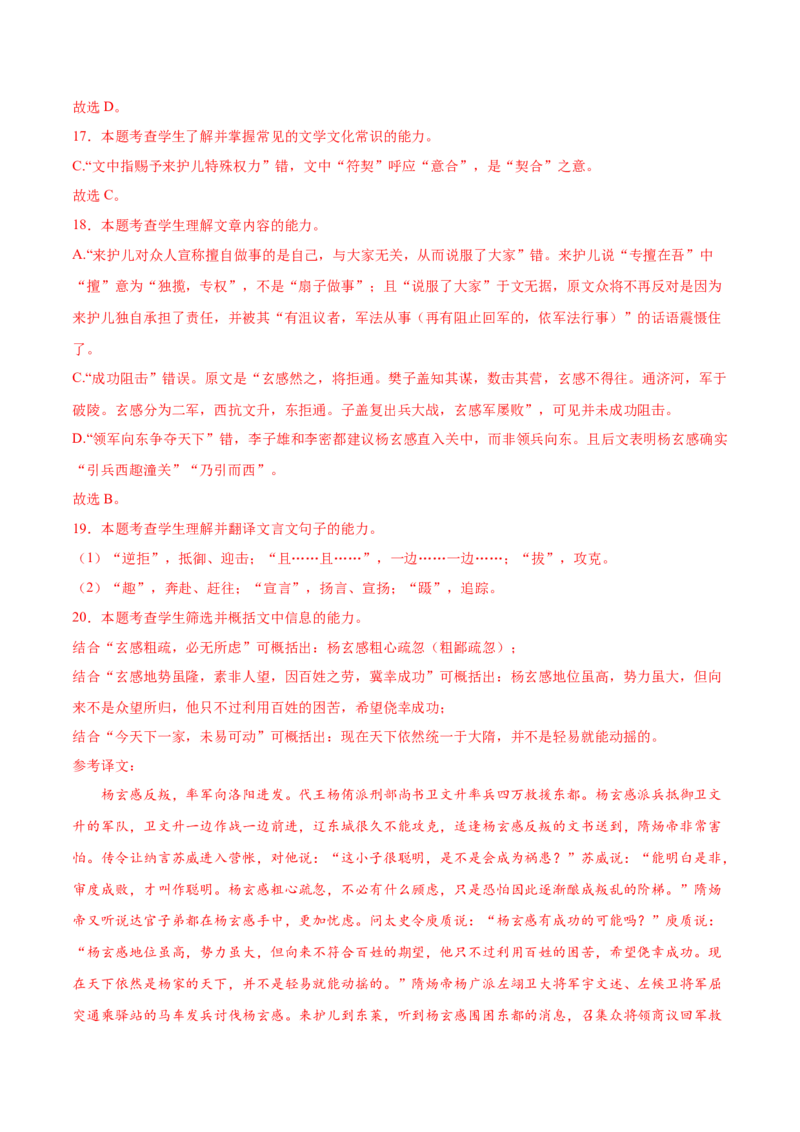 故选 D。
17．本题考查学生了解并掌握常见的文学文化常识的能力。
C.“文中指赐予来护儿特殊权力”错，文中“符契”呼应“意合”，是“契合”之意。
故选 C。
18．本题考查学生理解文章内容的能力。
A.“来护儿对众人宣称擅自做事的是自己，与大家无关，从而说服了大家”错。来护儿说“专擅在吾”中“擅”意为“独揽，专权”，不是“扇子做事”；且“说服了大家”于文无据，原文众将不再反对是因为来护儿独自承担了责任，并被其“有沮议者，军法从事（再有阻止回军的，依军法行事）”的话语震慑住了。
C.“成功阻击”错误。原文是“玄感然之，将拒通。樊子盖知其谋，数击其营，玄感不得往。通济河，军于破陵。玄感分为二军，西抗文升，东拒通。子盖复出兵大战，玄感军屡败”，可见并未成功阻击。
D.“领军向东争夺天下”错，李子雄和李密都建议杨玄感直入关中，而非领兵向东。且后文表明杨玄感确实“引兵西趣潼关”“乃引而西”。
故选 B。
19．本题考查学生理解并翻译文言文句子的能力。
（1）“逆拒”，抵御、迎击；“且……且……”，一边……一边……；“拔”，攻克。
（2）“趣”，奔赴、赶往；“宣言”，扬言、宣扬；“蹑”，追踪。
20．本题考查学生筛选并概括文中信息的能力。
结合“玄感粗疏，必无所虑”可概括出：杨玄感粗心疏忽（粗鄙疏忽）；
结合“玄感地势虽隆，素非人望，因百姓之劳，冀幸成功”可概括出：杨玄感地位虽高，势力虽大，但向来不是众望所归，他只不过利用百姓的困苦，希望侥幸成功；
结合“今天下一家，未易可动”可概括出：现在天下依然统一于大隋，并不是轻易就能动摇的。
参考译文：
杨玄感反叛，率军向洛阳进发。代王杨侑派刑部尚书卫文升率兵四万救援东都。杨玄感派兵抵御卫文升的军队，卫文升一边作战一边前进，辽东城很久不能攻克，适逢杨玄感反叛的文书送到，隋炀帝非常害怕。传令让纳言苏威进入营帐，对他说：“这小子很聪明，是不是会成为祸患？”苏威说：“能明白是非，审度成败，才叫作聪明。杨玄感粗心疏忽，不必有什么顾虑，只是恐怕因此逐渐酿成叛乱的阶梯。”隋炀帝又听说达官子弟都在杨玄感手中，更加忧虑。问太史令庾质说：“杨玄感有成功的可能吗？”庾质说：“杨玄感地位虽高，势力虽大，但向来不符合百姓的期望，他只不过利用百姓的困苦，希望侥幸成功。现在天下依然是杨家的天下，并不是轻易就能动摇的。”隋炀帝杨广派左翊卫大将军宇文述、左候卫将军屈突通乘驿站的马车发兵讨伐杨玄感。来护儿到东莱，听到杨玄感围困东都的消息，召集众将领商议回军救